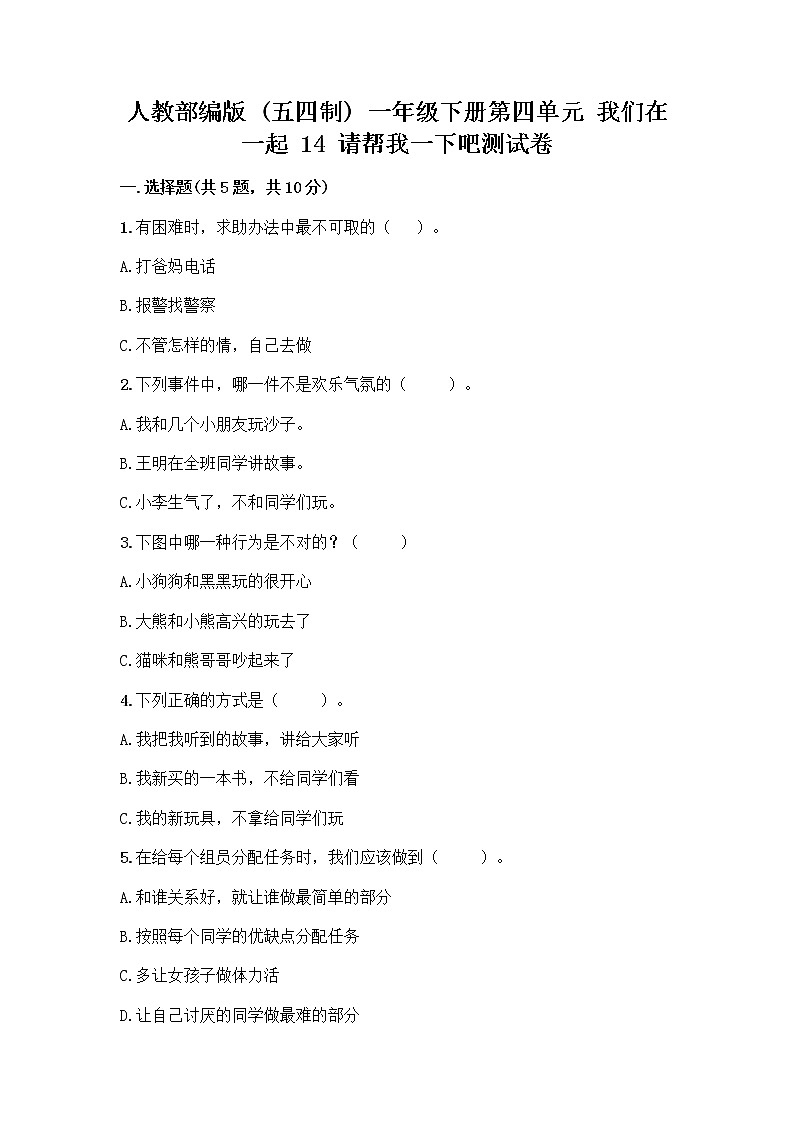 人教部编版（五四制）一年级下册第四单元 我们在一起 14 请帮我一下吧测试卷

一.选择题(共5题，共10分)

1.有困难时，求助办法中最不可取的（　）。

A.打爸妈电话

B.报警找警察

C.不管怎样的情，自己去做

2.下列事件中，哪一件不是欢乐气氛的（　　）。

A.我和几个小朋友玩沙子。

B.王明在全班同学讲故事。

C.小李生气了，不和同学们玩。

3.下图中哪一种行为是不对的？（　　）

A.小狗狗和黑黑玩的很开心

B.大熊和小熊高兴的玩去了

C.猫咪和熊哥哥吵起来了

4.下列正确的方式是（　　）。

A.我把我听到的故事，讲给大家听

B.我新买的一本书，不给同学们看

C.我的新玩具，不拿给同学们玩

5.在给每个组员分配任务时，我们应该做到（　　）。

A.和谁关系好，就让谁做最简单的部分

B.按照每个同学的优缺点分配任务

C.多让女孩子做体力活

D.让自己讨厌的同学做最难的部分